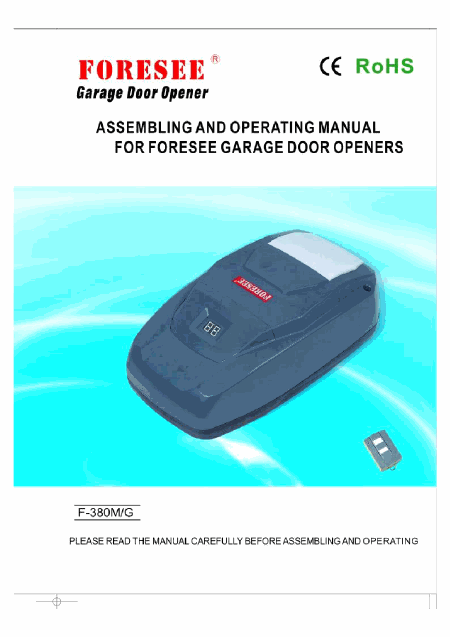 FORESEE®
Garage Door Opener

CE RoHS

ASSEMBLING AND OPERATING MANUAL
FOR FORESEE GARAGE DOOR OPENERS

FORESEE

88

F-380M/G

PLEASE READ THE MANUAL CAREFULLY BEFORE ASSEMBLING AND OPERATING